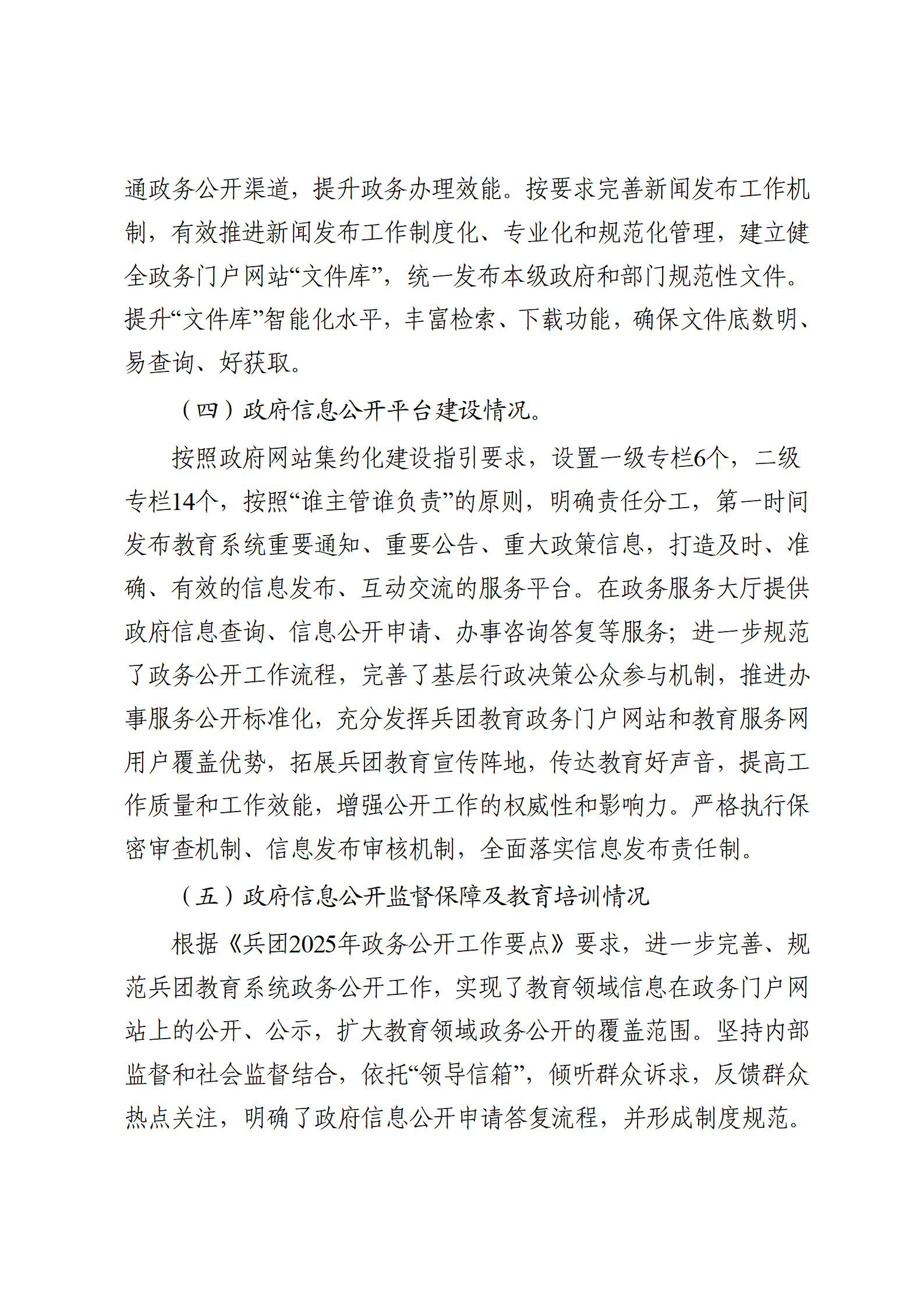 通政务公开渠道，提升政务办理效能。按要求完善新闻发布工作机制，有效推进新闻发布工作制度化、专业化和规范化管理，建立健全政务门户网站“文件库”，统一发布本级政府和部门规范性文件。提升“文件库”智能化水平，丰富检索、下载功能，确保文件底数明、易查询、好获取。

（四）政府信息公开平台建设情况。

按照政府网站集约化建设指引要求，设置一级专栏6个，二级专栏14个，按照“谁主管谁负责”的原则，明确责任分工，第一时间发布教育系统重要通知、重要公告、重大政策信息，打造及时、准确、有效的信息发布、互动交流的服务平台。在政务服务大厅提供政府信息查询、信息公开申请、办事咨询答复等服务；进一步规范了政务公开工作流程，完善了基层行政决策公众参与机制，推进办事服务公开标准化，充分发挥兵团教育政务门户网站和教育服务网用户覆盖优势，拓展兵团教育宣传阵地，传达教育好声音，提高工作质量和工作效能，增强公开工作的权威性和影响力。严格执行保密审查机制、信息发布审核机制，全面落实信息发布责任制。

（五）政府信息公开监督保障及教育培训情况

根据《兵团2025年政务公开工作要点》要求，进一步完善、规范兵团教育系统政务公开工作，实现了教育领域信息在政务门户网站上的公开、公示，扩大教育领域政务公开的覆盖范围。坚持内部监督和社会监督结合，依托“领导信箱”，倾听群众诉求，反馈群众热点关注，明确了政府信息公开申请答复流程，并形成制度规范。